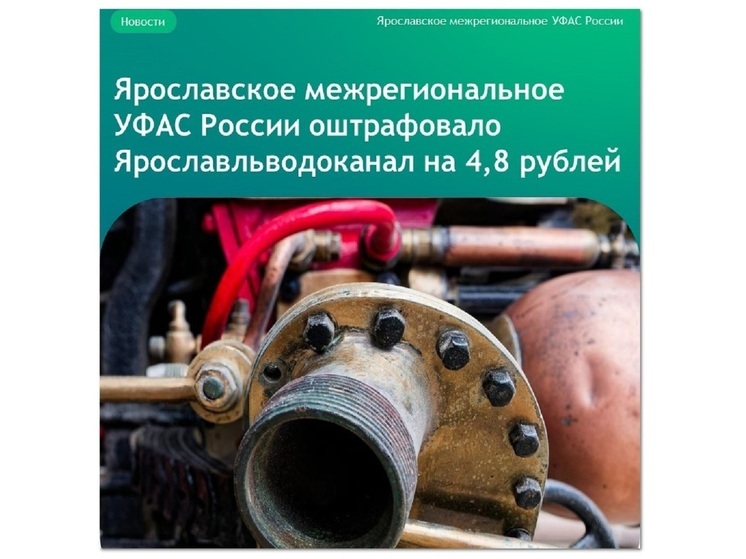 Новости

Ярославское межрегиональное УФАС России

Ярославское межрегиональное УФАС России оштрафовало Ярославльводоканал на 4,8 рублей